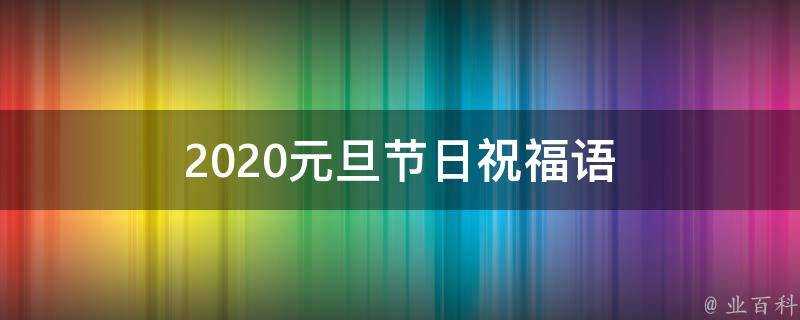 2020元旦节日祝福语

@ 业百科